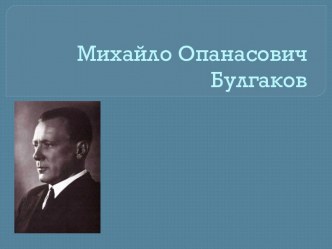 Михайло Опанасович Булгаков